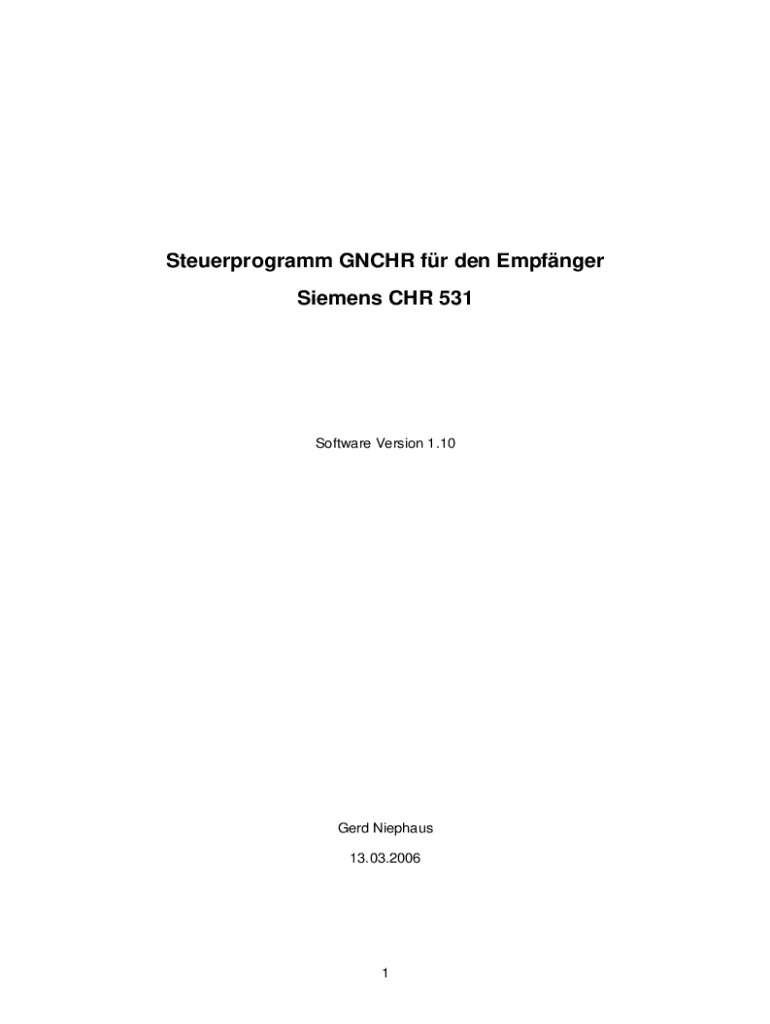 Steuerprogramm GNCHR für den Empfänger

Siemens CHR 531

Software Version 1.10

Gerd Niephaus

13.03.2006

1